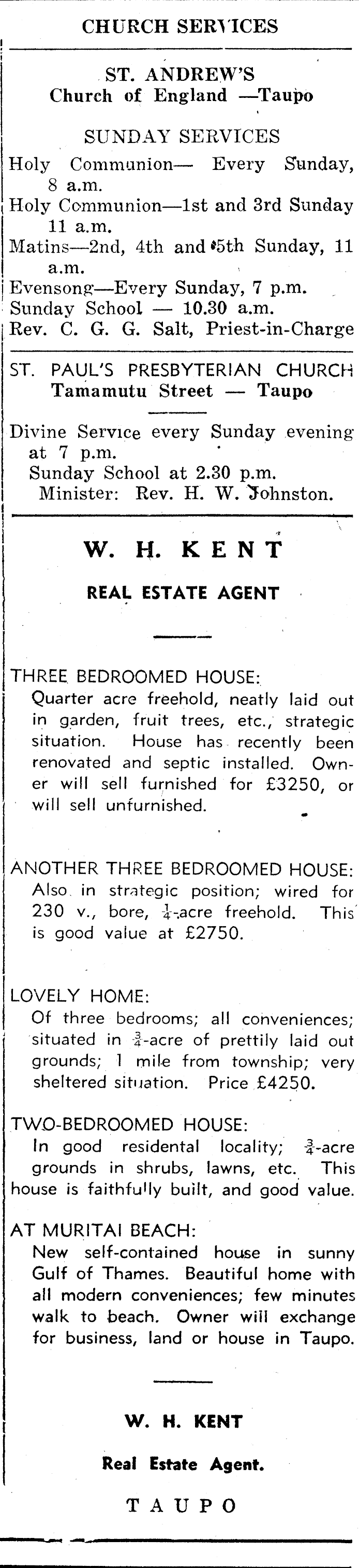 CHURCH SERVICES

ST. ANDREW'S
Church of England —Taupo

SUNDAY SERVICES
Holy Communion— Every Sunday, 8 a.m.
Holy Communion—1st and 3rd Sunday 11 a.m.
Matins—2nd, 4th and 5th Sunday, 11 a.m.
Evensong—Every Sunday, 7 p.m.
Sunday School — 10.30 a.m.
Rev. C. G. G. Salt, Priest-in-Charge

ST. PAUL'S PRESBYTERIAN CHURCH
Tamamutu Street — Taupo

Divine Service every Sunday evening at 7 p.m.
Sunday School at 2.30 p.m.
Minister: Rev. H. W. Johnston.

W. H. KENT

REAL ESTATE AGENT

THREE BEDROOMED HOUSE:
Quarter acre freehold, neatly laid out in garden, fruit trees, etc., strategic situation. House has recently been renovated and septic installed. Owner will sell furnished for £3250, or will sell unfurnished.

ANOTHER THREE BEDROOMED HOUSE:
Also in strategic position; wired for 230 v., bore, $\frac{1}{4}$-acre freehold. This is good value at £2750.

LOVELY HOME:
Of three bedrooms; all conveniences; situated in $\frac{3}{4}$-acre of prettily laid out grounds; 1 mile from township; very sheltered situation. Price £4250.

TWO-BEDROOMED HOUSE:
In good residental locality; $\frac{3}{4}$-acre grounds in shrubs, lawns, etc. This house is faithfully built, and good value.

AT MURITAI BEACH:
New self-contained house in sunny Gulf of Thames. Beautiful home with all modern conveniences; few minutes walk to beach. Owner will exchange for business, land or house in Taupo.

W. H. KENT

Real Estate Agent.

TAUPO